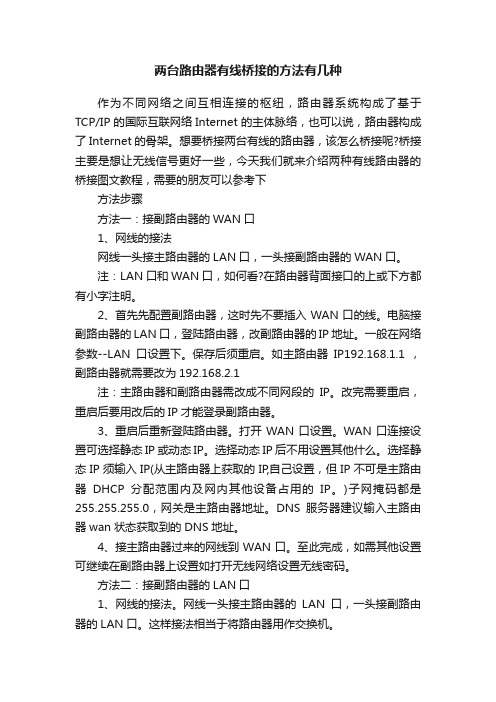 两台路由器有线桥接的方法有几种

作为不同网络之间互相连接的枢纽，路由器系统构成了基于TCP/IP 的国际互联网络 Internet 的主体脉络，也可以说，路由器构成了 Internet 的骨架。想要桥接两台有线的路由器，该怎么桥接呢?桥接主要是想让无线信号更好一些，今天我们就来介绍两种有线路由器的桥接图文教程，需要的朋友可以参考下

方法步骤

方法一：接副路由器的 WAN 口

1、网线的接法

网线一头接主路由器的 LAN 口，一头接副路由器的 WAN 口。

注：LAN 口和 WAN 口，如何看?在路由器背面接口的上或下方都有小字注明。

2、首先先配置副路由器，这时先不要插入 WAN 口的线。电脑接副路由器的 LAN 口，登陆路由器，改副路由器的 IP 地址。一般在网络参数--LAN 口设置下。保存后须重启。如主路由器 IP192.168.1.1 ，副路由器就需要改为 192.168.2.1

注：主路由器和副路由器需改成不同网段的 IP。改完需要重启，重启后要用改后的 IP 才能登录副路由器。

3、重启后重新登陆路由器。打开 WAN 口设置。WAN 口连接设置可选择静态 IP 或动态 IP。选择动态 IP 后不用设置其他什么。选择静态 IP 须输入 IP(从主路由器上获取的 IP,自己设置，但 IP 不可是主路由器 DHCP 分配范围内及网内其他设备占用的 IP。)子网掩码都是 255.255.255.0，网关是主路由器地址。DNS 服务器建议输入主路由器 wan 状态获取到的 DNS 地址。

4、接主路由器过来的网线到 WAN 口。至此完成，如需其他设置可继续在副路由器上设置如打开无线网络设置无线密码。

方法二：接副路由器的 LAN 口

1、网线的接法。网线一头接主路由器的 LAN 口，一头接副路由器的 LAN 口。这样接法相当于将路由器用作交换机。